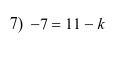 7) $-7 = 11 - k$